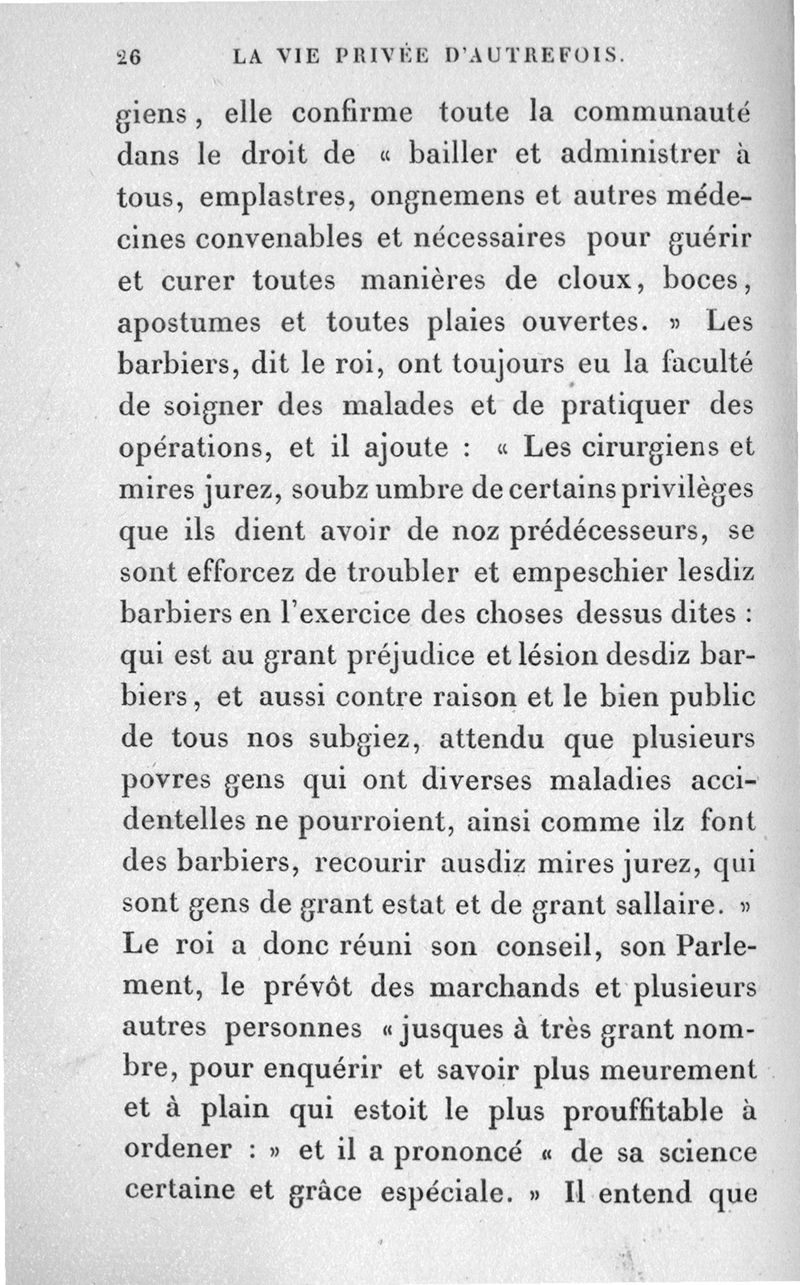 26 LA VIE PRIVÉE D'AUTREFOIS.

giens, elle confirme toute la communauté dans le droit de « bailler et administrer à tous, emplastres, ongnemens et autres médecines convenables et nécessaires pour guérir et curer toutes manières de cloux, boces, apostumes et toutes plaies ouvertes. » Les barbiers, dit le roi, ont toujours eu la faculté de soigner des malades et de pratiquer des opérations, et il ajoute : « Les cirurgiens et mires jurez, soubz umbre de certains privilèges que ils dient avoir de noz prédécesseurs, se sont efforcez de troubler et empeschier lesdiz barbiers en l'exercice des choses dessus dites : qui est au grant préjudice et lésion desdiz barbiers, et aussi contre raison et le bien public de tous nos subgiez, attendu que plusieurs povres gens qui ont diverses maladies accidentelles ne pourroient, ainsi comme ilz font des barbiers, recourir ausdiz mires jurez, qui sont gens de grant estat et de grant sallaire. » Le roi a donc réuni son conseil, son Parlement, le prévôt des marchands et plusieurs autres personnes « jusques à très grant nombre, pour enquérir et savoir plus meurement et à plain qui estoit le plus prouffitable à ordener : » et il a prononcé « de sa science certaine et grâce espéciale. » Il entend que